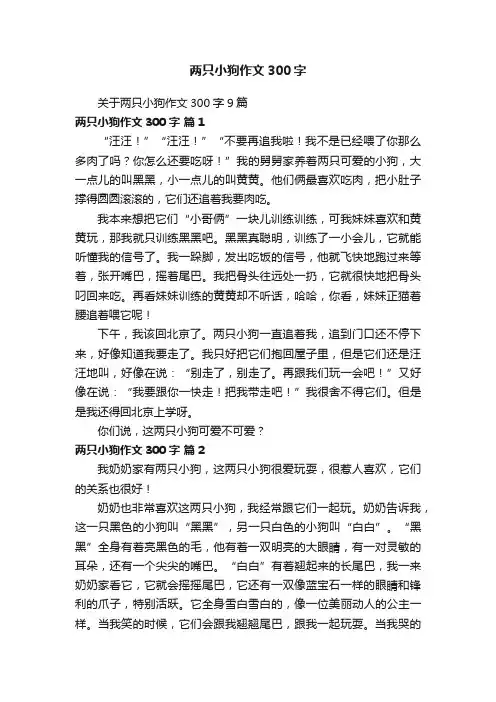 两只小狗作文300字

关于两只小狗作文300字9篇

两只小狗作文300字 篇1

“汪汪！”“汪汪！”“不要再追我啦！我不是已经喂了你那么多肉了吗？你怎么还要吃呀！”我的舅舅家养着两只可爱的小狗，大一点儿的叫黑黑，小一点儿的叫黄黄。他们俩最喜欢吃肉，把小肚子撑得圆圆滚滚的，它们还追着我要肉吃。

我本来想把它们“小哥俩”一块儿训练训练，可我妹妹喜欢和黄黄玩，那我就只训练黑黑吧。黑黑真聪明，训练了一小会儿，它就能听懂我的信号了。我一跺脚，发出吃饭的信号，他就飞快地跑过来等着，张开嘴巴，摇着尾巴。我把骨头往远处一扔，它就很快地把骨头叼回来吃。再看妹妹训练的黄黄却不听话，哈哈，你看，妹妹正猫着腰追着喂它呢！

下午，我该回北京了。两只小狗一直追着我，追到门口还不停下来，好像知道我要走了。我只好把它们抱回屋子里，但是它们还是汪汪地叫，好像在说：“别走了，别走了。再跟我们玩一会吧！”又好像在说：“我要跟你一快走！把我带走吧！”我很舍不得它们。但是是我还得回北京上学呀。

你们说，这两只小狗可爱不可爱？

两只小狗作文300字 篇2

我奶奶家有两只小狗，这两只小狗很爱玩耍，很惹人喜欢，它们的关系也很好！

奶奶也非常喜欢这两只小狗，我经常跟它们一起玩。奶奶告诉我，这一只黑色的小狗叫“黑黑”，另一只白色的小狗叫“白白”。“黑黑”全身有着亮黑色的毛，他有着一双明亮的大眼睛，有一对灵敏的耳朵，还有一个尖尖的嘴巴。“白白”有着翘起来的长尾巴，我一来奶奶家看它，它就会摇摇尾巴，它还有一双像蓝宝石一样的眼睛和锋利的爪子，特别活跃。它全身雪白雪白的，像一位美丽动人的公主一样。当我笑的时候，它们会跟我翘翘尾巴，跟我一起玩耍。当我哭的